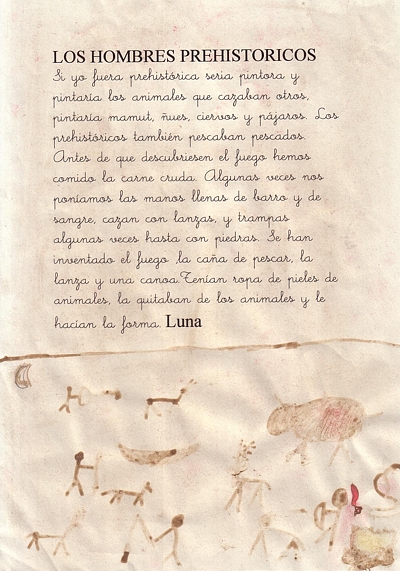 LOS HOMBRES PREHISTORICOS

Si yo fuera prehistórica seria pintora y pintaría los animales que cazaban otros, pintaría mamut, ñues, ciervos y pájaros. Los prehistóricos también pescaban pescados. Antes de que descubriesen el fuego hemos comido la carne cruda. Algunas veces nos poníamos las manos llenas de barro y de sangre, cazan con lanzas, y trampas algunas veces hasta con piedras. Se han inventado el fuego ,la caña de pescar, la lanza y una canoa.Tenían ropa de pieles de animales, la quitaban de los animales y le hacían la forma. Luna